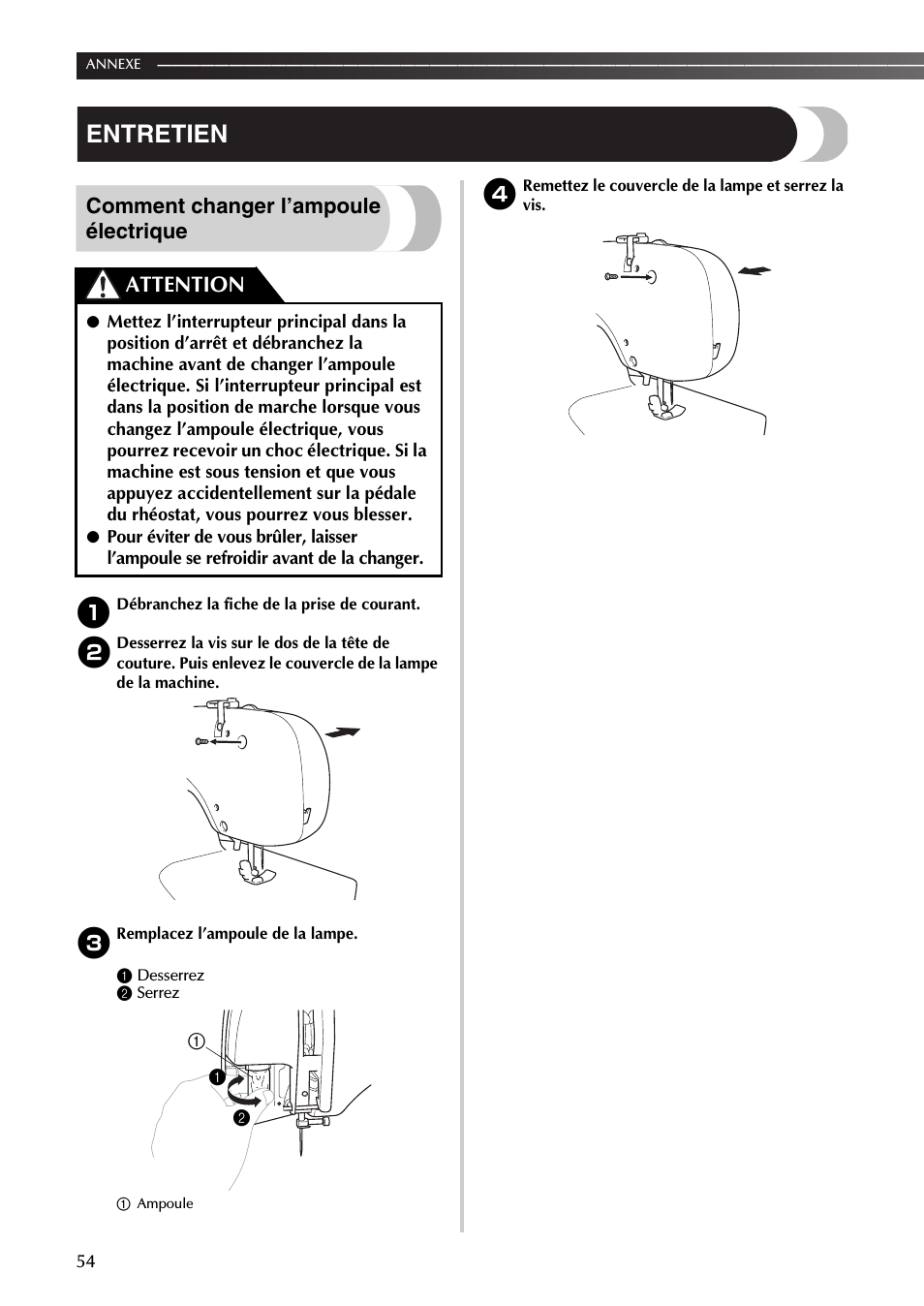 ANNEXE

ENTRETIEN

Comment changer l'ampoule électrique

ATTENTION

● Mettez l'interrupteur principal dans la position d'arrêt et débranchez la machine avant de changer l'ampoule électrique. Si l'interrupteur principal est dans la position de marche lorsque vous changez l'ampoule électrique, vous pourrez recevoir un choc électrique. Si la machine est sous tension et que vous appuyez accidentellement sur la pédale du rhéostat, vous pourrez vous blesser.
● Pour éviter de vous brûler, laisser l'ampoule se refroidir avant de la changer.

1 Débranchez la fiche de la prise de courant.

2 Desserrez la vis sur le dos de la tête de couture. Puis enlevez le couvercle de la lampe de la machine.

3 Remplacez l'ampoule de la lampe.

❶ Desserrez
❷ Serrez

①

❶

❷

① Ampoule

4 Remettez le couvercle de la lampe et serrez la vis.

54